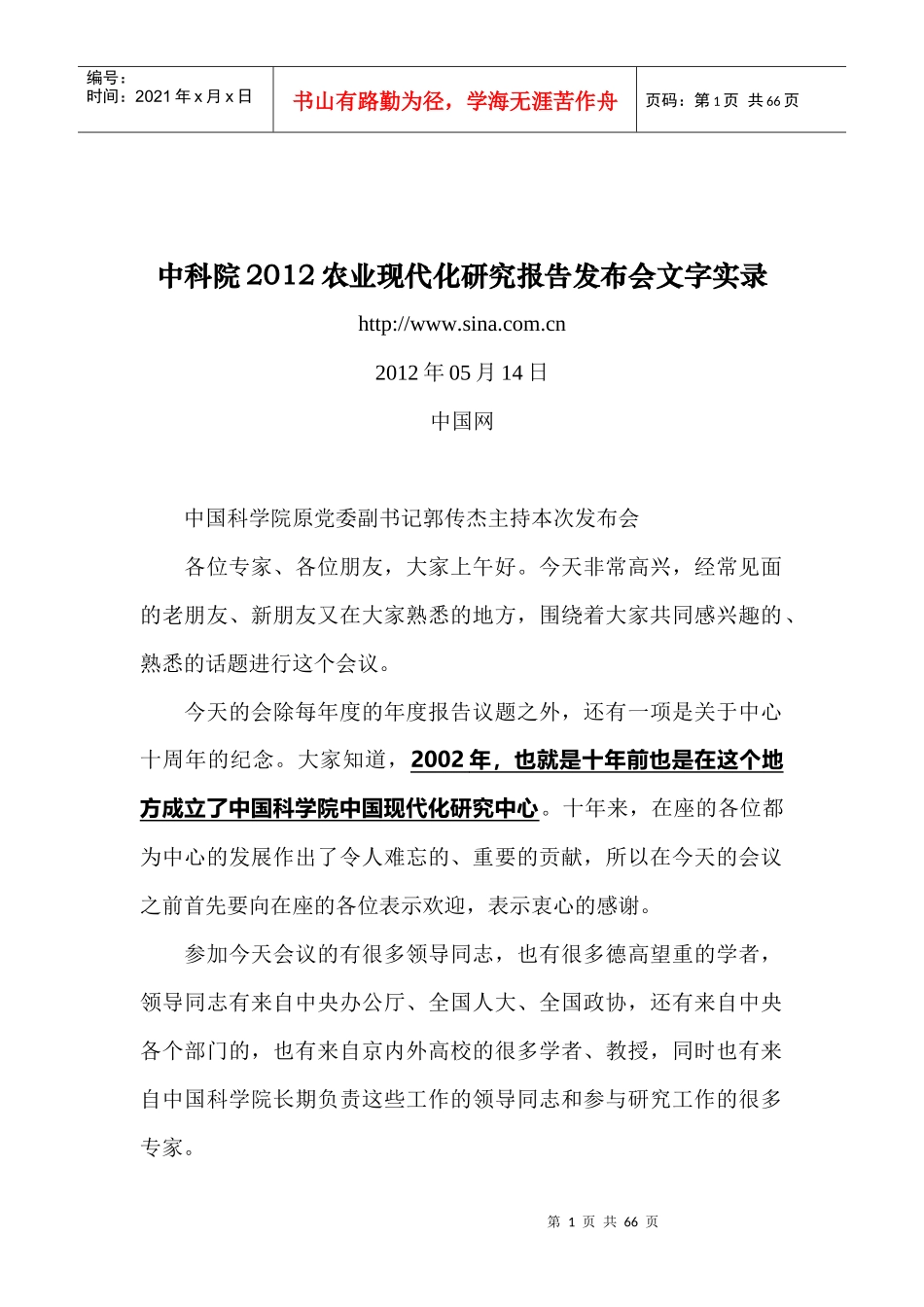 编号：
时间：2021 年 x 月 x 日

书山有路勤为径，学海无涯苦作舟

页码：第 1 页 共 66 页

中科院 2012 农业现代化研究报告发布会文字实录

http://www.sina.com.cn

2012 年 05 月 14 日

中国网

中国科学院原党委副书记郭传杰主持本次发布会

各位专家、各位朋友，大家上午好。今天非常高兴，经常见面的老朋友、新朋友又在大家熟悉的地方，围绕着大家共同感兴趣的、熟悉的话题进行这个会议。

今天的会除每年度的年度报告议题之外，还有一项是关于中心十周年的纪念。大家知道，2002 年，也就是十年前也是在这个地方成立了中国科学院中国现代化研究中心。十年来，在座的各位都为中心的发展作出了令人难忘的、重要的贡献，所以在今天的会议之前首先要向在座的各位表示欢迎，表示衷心的感谢。

参加今天会议的有很多领导同志，也有很多德高望重的学者，领导同志有来自中央办公厅、全国人大、全国政协，还有来自中央各个部门的，也有来自京内外高校的很多学者、教授，同时也有来自中国科学院长期负责这些工作的领导同志和参与研究工作的很多专家。

第 1 页 共 66 页